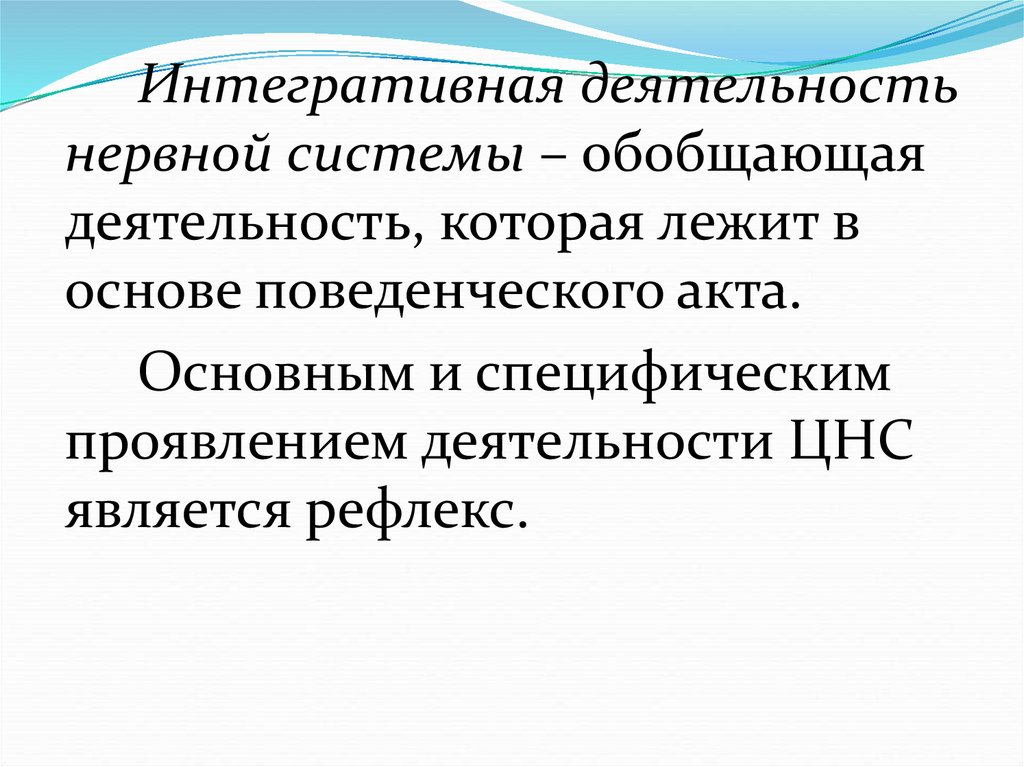 Интегративная деятельность нервной системы – обобщающая деятельность, которая лежит в основе поведенческого акта.

Основным и специфическим проявлением деятельности ЦНС является рефлекс.